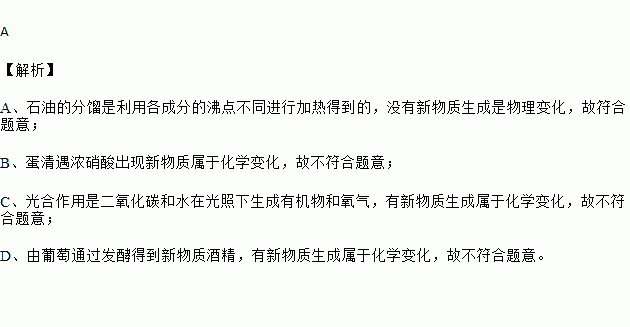 A

【解析】

A、石油的分馏是利用各成分的沸点不同进行加热得到的，没有新物质生成是物理变化，故符合题意；

B、蛋清遇浓硝酸出现新物质属于化学变化，故不符合题意；

C、光合作用是二氧化碳和水在光照下生成有机物和氧气，有新物质生成属于化学变化，故不符合题意；

D、由葡萄通过发酵得到新物质酒精，有新物质生成属于化学变化，故不符合题意。